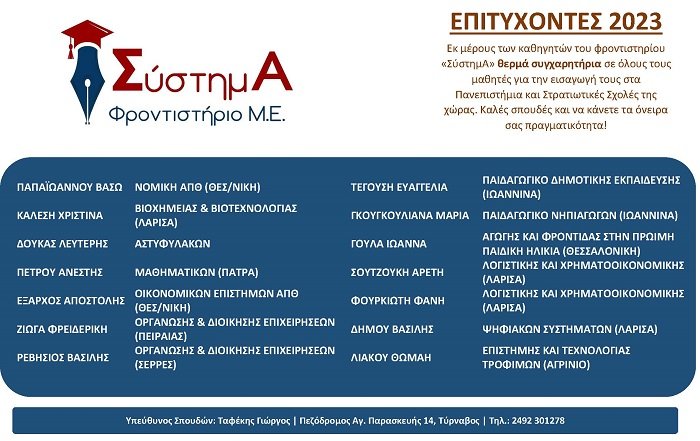 ΣύστημΑ
Φροντιστήριο Μ.Ε.

ΕΠΙΤΥΧΟΝΤΕΣ 2023

Εκ μέρους των καθηγητών του φροντιστηρίου «ΣύστημΑ» θερμά συγχαρητήρια σε όλους τους μαθητές για την εισαγωγή τους στα Πανεπιστήμια και Στρατιωτικές Σχολές της χώρας. Καλές σπουδές και να κάνετε τα όνειρα σας πραγματικότητα!

| | |
|---|---|
| ΠΑΠΑΪΩΑΝΝΟΥ ΒΑΣΩ | ΝΟΜΙΚΗ ΑΠΘ (ΘΕΣ/ΝΙΚΗ) |
| ΚΑΛΕΣΗ ΧΡΙΣΤΙΝΑ | ΒΙΟΧΗΜΕΙΑΣ & ΒΙΟΤΕΧΝΟΛΟΓΙΑΣ (ΛΑΡΙΣΑ) |
| ΔΟΥΚΑΣ ΛΕΥΤΕΡΗΣ | ΑΣΤΥΦΥΛΑΚΩΝ |
| ΠΕΤΡΟΥ ΑΝΕΣΤΗΣ | ΜΑΘΗΜΑΤΙΚΩΝ (ΠΑΤΡΑ) |
| ΕΞΑΡΧΟΣ ΑΠΟΣΤΟΛΗΣ | ΟΙΚΟΝΟΜΙΚΩΝ ΕΠΙΣΤΗΜΩΝ ΑΠΘ (ΘΕΣ/ΝΙΚΗ) |
| ΖΙΩΓΑ ΦΡΕΙΔΕΡΙΚΗ | ΟΡΓΑΝΩΣΗΣ & ΔΙΟΙΚΗΣΗΣ ΕΠΙΧΕΙΡΗΣΕΩΝ (ΠΕΙΡΑΙΑΣ) |
| ΡΕΒΗΣΙΟΣ ΒΑΣΙΛΗΣ | ΟΡΓΑΝΩΣΗΣ & ΔΙΟΙΚΗΣΗΣ ΕΠΙΧΕΙΡΗΣΕΩΝ (ΣΕΡΡΕΣ) |

| | |
|---|---|
| ΤΕΓΟΥΣΗ ΕΥΑΓΓΕΛΙΑ | ΠΑΙΔΑΓΩΓΙΚΟ ΔΗΜΟΤΙΚΗΣ ΕΚΠΑΙΔΕΥΣΗΣ (ΙΩΑΝΝΙΝΑ) |
| ΓΚΟΥΓΚΟΥΛΙΑΝΑ ΜΑΡΙΑ | ΠΑΙΔΑΓΩΓΙΚΟ ΝΗΠΙΑΓΩΓΩΝ (ΙΩΑΝΝΙΝΑ) |
| ΓΟΥΛΑ ΙΩΑΝΝΑ | ΑΓΩΓΗΣ ΚΑΙ ΦΡΟΝΤΙΔΑΣ ΣΤΗΝ ΠΡΩΙΜΗ ΠΑΙΔΙΚΗ ΗΛΙΚΙΑ (ΘΕΣΣΑΛΟΝΙΚΗ) |
| ΣΟΥΤΖΟΥΚΗ ΑΡΕΤΗ | ΛΟΓΙΣΤΙΚΗΣ ΚΑΙ ΧΡΗΜΑΤΟΟΙΚΟΝΟΜΙΚΗΣ (ΛΑΡΙΣΑ) |
| ΦΟΥΡΚΙΩΤΗ ΦΑΝΗ | ΛΟΓΙΣΤΙΚΗΣ ΚΑΙ ΧΡΗΜΑΤΟΟΙΚΟΝΟΜΙΚΗΣ (ΛΑΡΙΣΑ) |
| ΔΗΜΟΥ ΒΑΣΙΛΗΣ | ΨΗΦΙΑΚΩΝ ΣΥΣΤΗΜΑΤΩΝ (ΛΑΡΙΣΑ) |
| ΛΙΑΚΟΥ ΘΩΜΑΗ | ΕΠΙΣΤΗΜΗΣ ΚΑΙ ΤΕΧΝΟΛΟΓΙΑΣ ΤΡΟΦΙΜΩΝ (ΑΓΡΙΝΙΟ) |

Υπεύθυνος Σπουδών: Ταφέκης Γιώργος | Πεζόδρομος Αγ. Παρασκευής 14, Τύρναβος | Τηλ.: 2492 301278